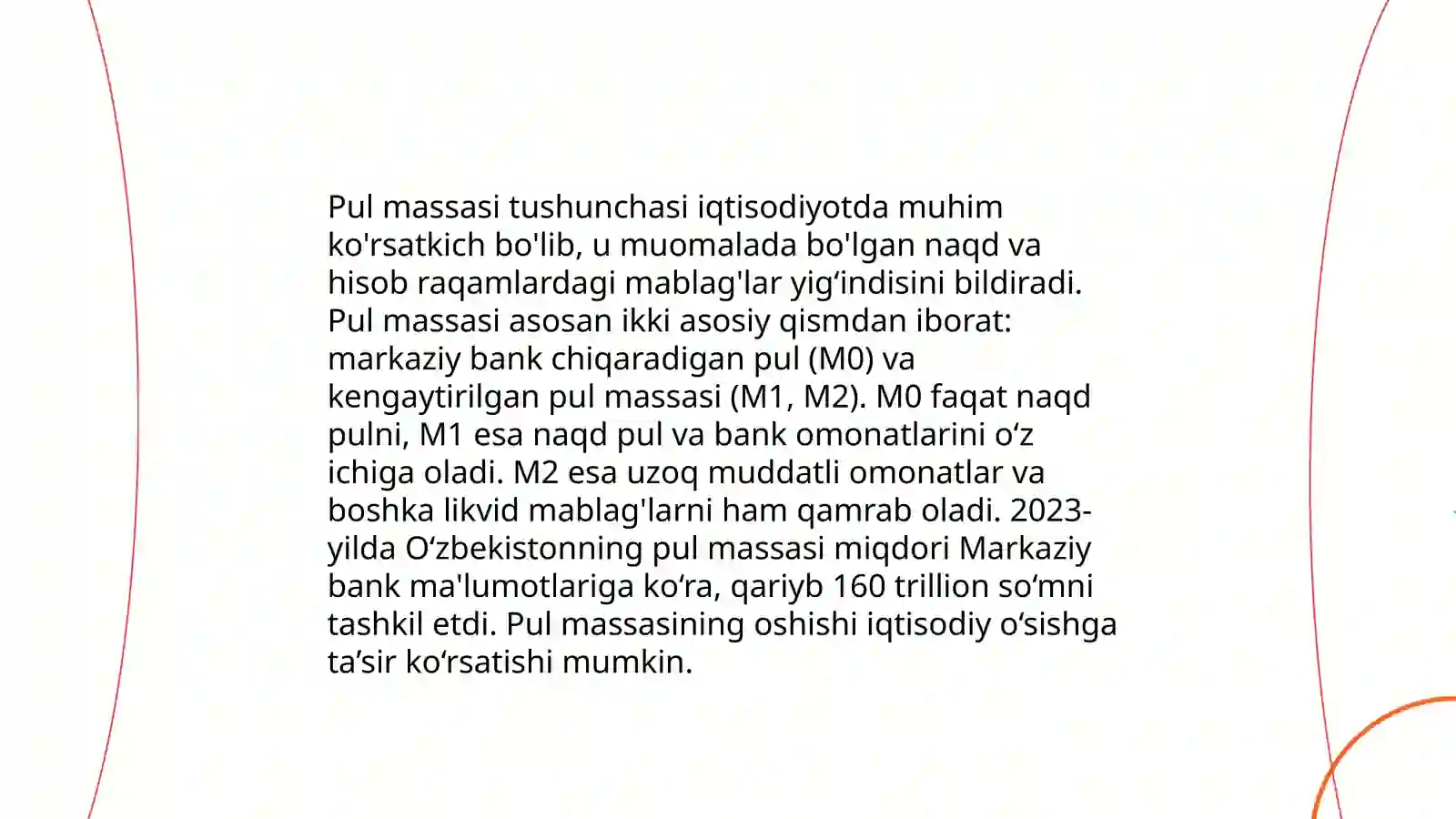 Pul massasi tushunchasi iqtisodiyotda muhim ko'rsatkich bo'lib, u muomalada bo'lgan naqd va hisob raqamlardagi mablag'lar yig‘indisini bildiradi. Pul massasi asosan ikki asosiy qismdan iborat: markaziy bank chiqaradigan pul (M0) va kengaytirilgan pul massasi (M1, M2). M0 faqat naqd pulni, M1 esa naqd pul va bank omonatlarini o‘z ichiga oladi. M2 esa uzoq muddatli omonatlar va boshka likvid mablag'larni ham qamrab oladi. 2023-yilda O‘zbekistonning pul massasi miqdori Markaziy bank ma'lumotlariga ko‘ra, qariyb 160 trillion so‘mni tashkil etdi. Pul massasining oshishi iqtisodiy o‘sishga ta’sir ko‘rsatishi mumkin.